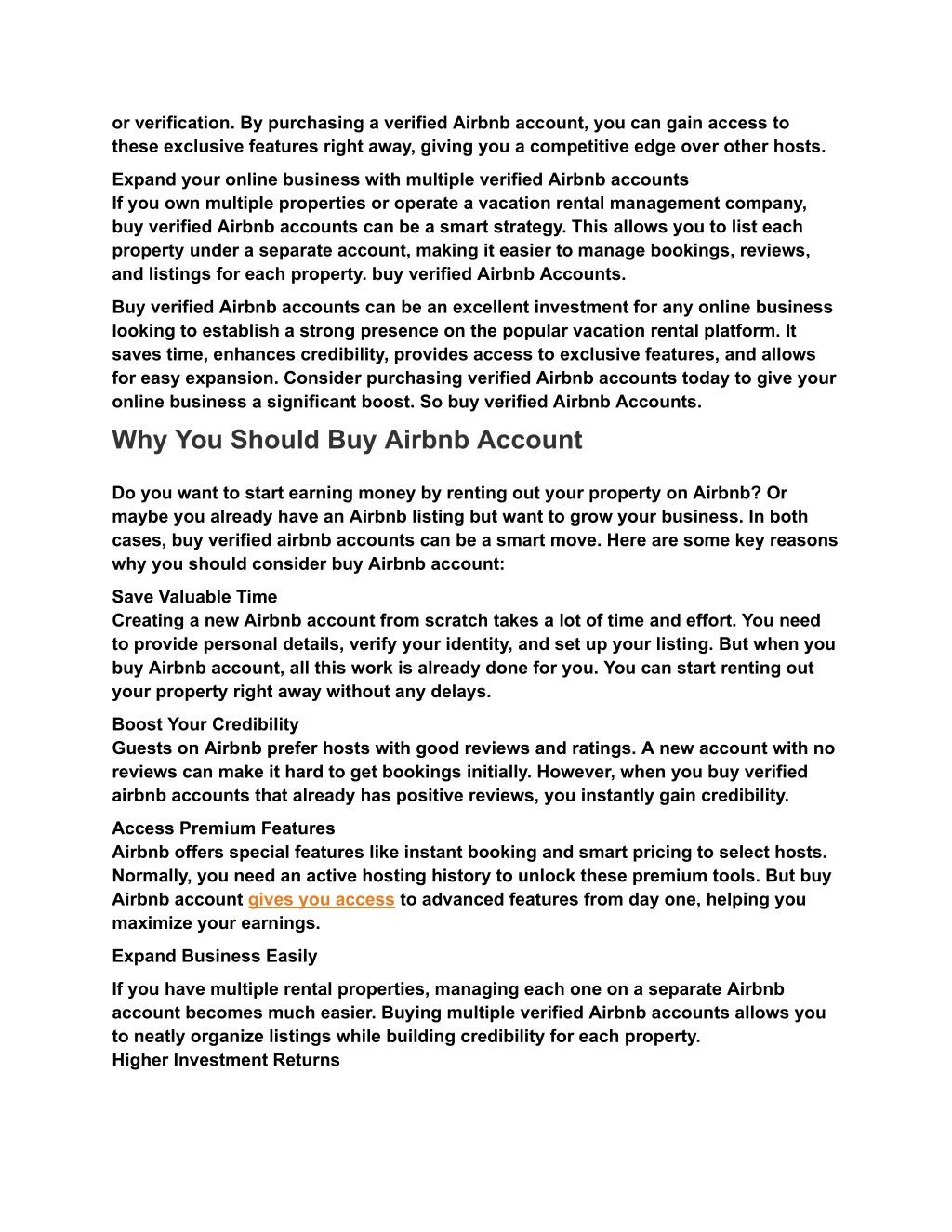 or verification. By purchasing a verified Airbnb account, you can gain access to these exclusive features right away, giving you a competitive edge over other hosts.

Expand your online business with multiple verified Airbnb accounts
If you own multiple properties or operate a vacation rental management company, buy verified Airbnb accounts can be a smart strategy. This allows you to list each property under a separate account, making it easier to manage bookings, reviews, and listings for each property. buy verified Airbnb Accounts.

Buy verified Airbnb accounts can be an excellent investment for any online business looking to establish a strong presence on the popular vacation rental platform. It saves time, enhances credibility, provides access to exclusive features, and allows for easy expansion. Consider purchasing verified Airbnb accounts today to give your online business a significant boost. So buy verified Airbnb Accounts.

Why You Should Buy Airbnb Account

Do you want to start earning money by renting out your property on Airbnb? Or maybe you already have an Airbnb listing but want to grow your business. In both cases, buy verified airbnb accounts can be a smart move. Here are some key reasons why you should consider buy Airbnb account:

Save Valuable Time
Creating a new Airbnb account from scratch takes a lot of time and effort. You need to provide personal details, verify your identity, and set up your listing. But when you buy Airbnb account, all this work is already done for you. You can start renting out your property right away without any delays.

Boost Your Credibility
Guests on Airbnb prefer hosts with good reviews and ratings. A new account with no reviews can make it hard to get bookings initially. However, when you buy verified airbnb accounts that already has positive reviews, you instantly gain credibility.

Access Premium Features
Airbnb offers special features like instant booking and smart pricing to select hosts. Normally, you need an active hosting history to unlock these premium tools. But buy Airbnb account gives you access to advanced features from day one, helping you maximize your earnings.

Expand Business Easily

If you have multiple rental properties, managing each one on a separate Airbnb account becomes much easier. Buying multiple verified Airbnb accounts allows you to neatly organize listings while building credibility for each property.
Higher Investment Returns